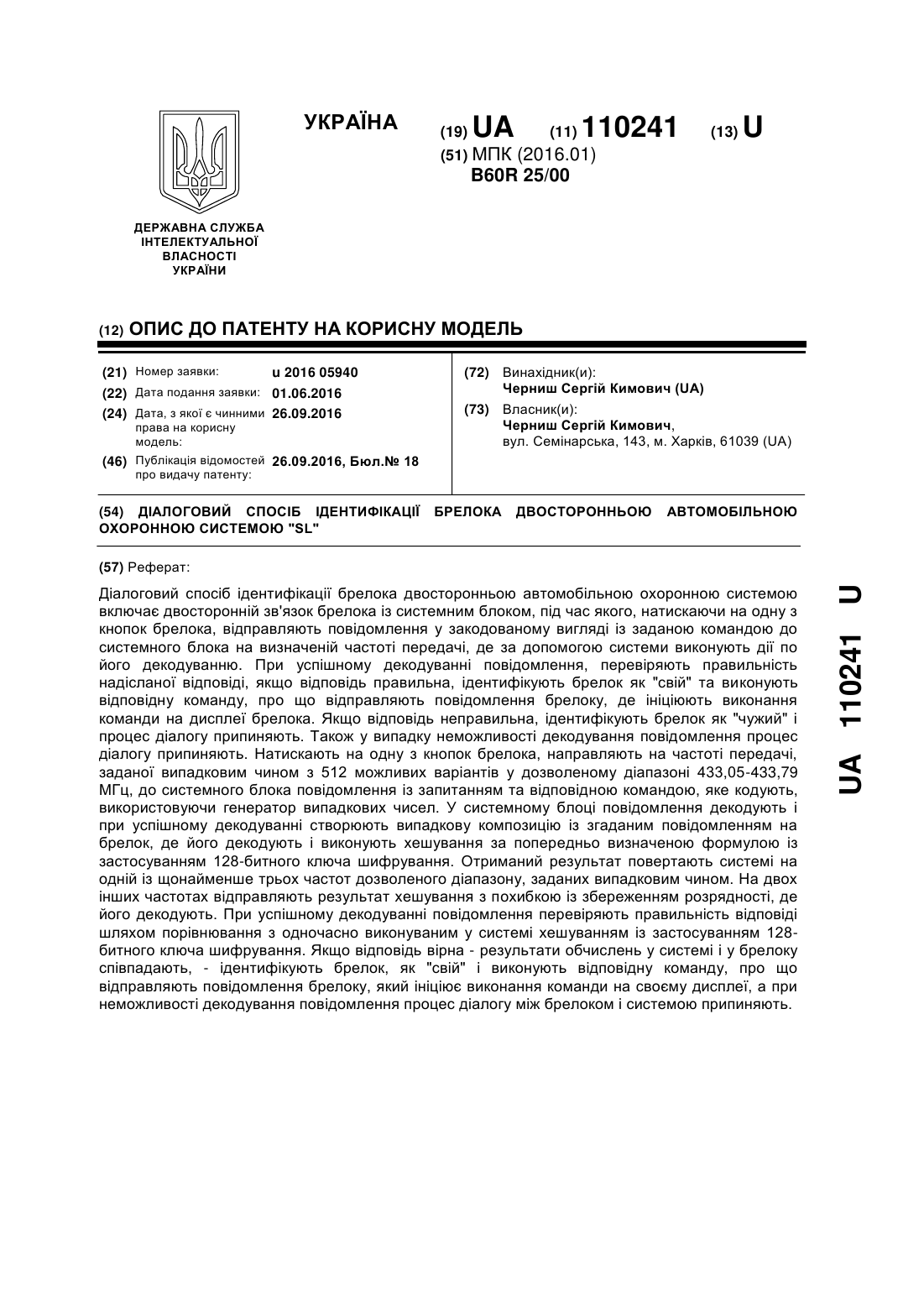 УКРАЇНА

(19) UA (11) 110241 (13) U
(51) МПК (2016.01)
B60R 25/00

ДЕРЖАВНА СЛУЖБА ІНТЕЛЕКТУАЛЬНОЇ ВЛАСНОСТІ УКРАЇНИ

(12) ОПИС ДО ПАТЕНТУ НА КОРИСНУ МОДЕЛЬ

(21) Номер заявки: u 2016 05940
(22) Дата подання заявки: 01.06.2016
(24) Дата, з якої є чинними права на корисну модель: 26.09.2016
(46) Публікація відомостей про видачу патенту: 26.09.2016, Бюл.№ 18

(72) Винахідник(и):
Черниш Сергій Кимович (UA)
(73) Власник(и):
Черниш Сергій Кимович,
вул. Семінарська, 143, м. Харків, 61039 (UA)

(54) ДІАЛОГОВИЙ СПОСІБ ІДЕНТИФІКАЦІЇ БРЕЛОКА ДВОСТОРОННЬОЮ АВТОМОБІЛЬНОЮ ОХОРОННОЮ СИСТЕМОЮ "SL"

(57) Реферат:

Діалоговий спосіб ідентифікації брелока двосторонньою автомобільною охоронною системою включає двосторонній зв'язок брелока із системним блоком, під час якого, натискаючи на одну з кнопок брелока, відправляють повідомлення у закодованому вигляді із заданою командою до системного блока на визначеній частоті передачі, де за допомогою системи виконують дії по його декодуванню. При успішному декодуванні повідомлення, перевіряють правильність надісланої відповіді, якщо відповідь правильна, ідентифікують брелок як "свій" та виконують відповідну команду, про що відправляють повідомлення брелоку, де ініціюють виконання команди на дисплеї брелока. Якщо відповідь неправильна, ідентифікують брелок як "чужий" і процес діалогу припиняють. Також у випадку неможливості декодування повідомлення процес діалогу припиняють. Натискають на одну з кнопок брелока, направляють на частоті передачі, заданої випадковим чином з 512 можливих варіантів у дозволеному діапазоні 433,05-433,79 МГц, до системного блока повідомлення із запитанням та відповідною командою, яке кодують, використовуючи генератор випадкових чисел. У системному блоці повідомлення декодують і при успішному декодуванні створюють випадкову композицію із згаданим повідомленням на брелок, де його декодують і виконують хешування за попередньо визначеною формулою із застосуванням 128-битного ключа шифрування. Отриманий результат повертають системі на одній із щонайменше трьох частот дозволеного діапазону, заданих випадковим чином. На двох інших частотах відправляють результат хешування з похибкою із збереженням розрядності, де його декодують. При успішному декодуванні повідомлення перевіряють правильність відповіді шляхом порівнювання з одночасно виконуваним у системі хешуванням із застосуванням 128-битного ключа шифрування. Якщо відповідь вірна - результати обчислень у системі і у брелоку співпадають, - ідентифікують брелок, як "свій" і виконують відповідну команду, про що відправляють повідомлення брелоку, який ініціює виконання команди на своєму дисплеї, а при неможливості декодування повідомлення процес діалогу між брелоком і системою припиняють.

UA 110241 U